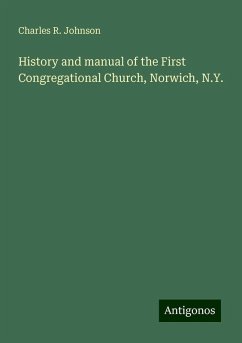 Charles R. Johnson

History and manual of the First Congregational Church, Norwich, N.Y.

Antigonos